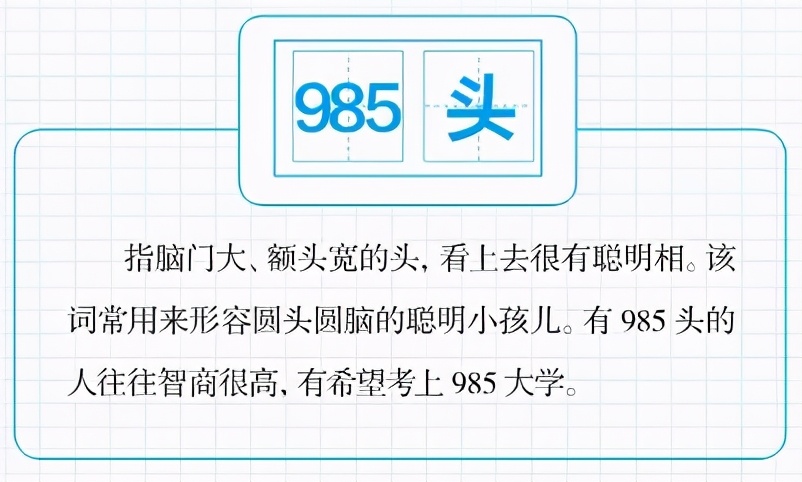 985 头

指脑门大、额头宽的头，看上去很有聪明相。该词常用来形容圆头圆脑的聪明小孩儿。有 985 头的人往往智商很高，有希望考上 985 大学。